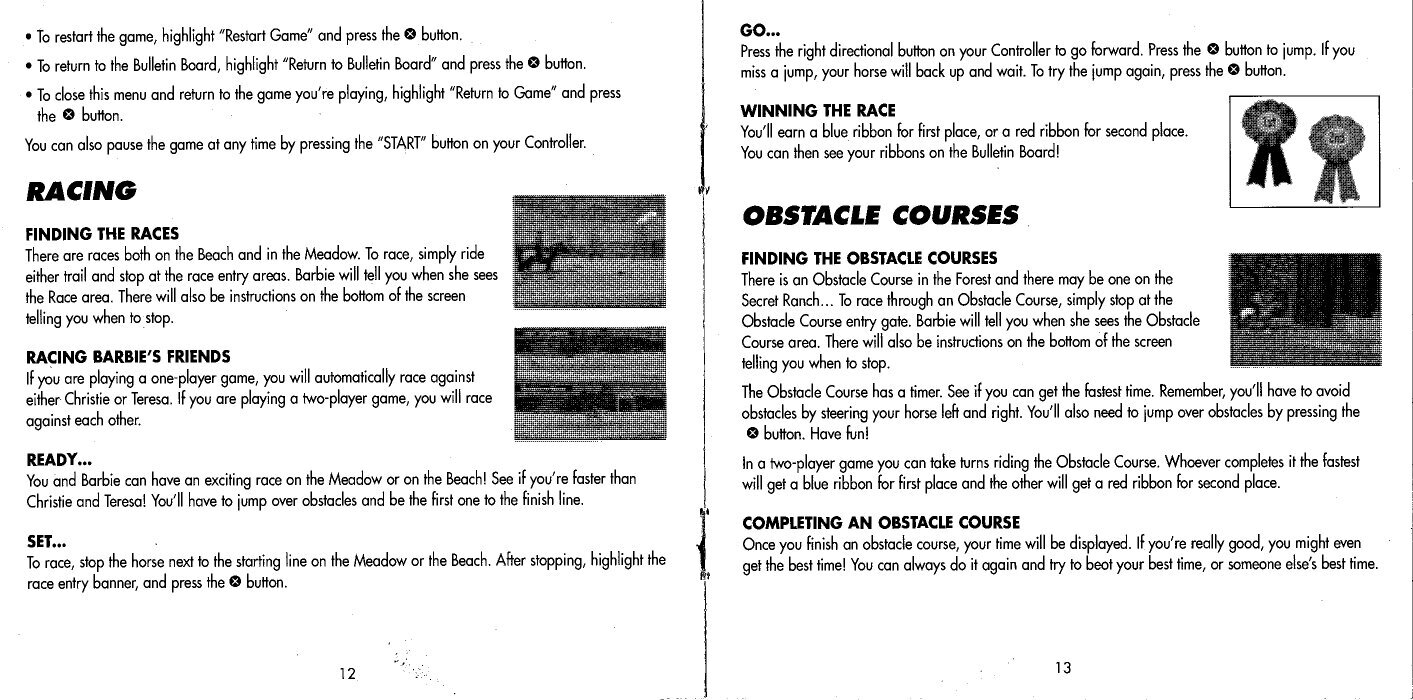 • To restart the game, highlight "Restart Game" and press the ⊗ button.

• To return to the Bulletin Board, highlight "Return to Bulletin Board" and press the ⊗ button.

• To close this menu and return to the game you're playing, highlight "Return to Game" and press the ⊗ button.

You can also pause the game at any time by pressing the "START" button on your Controller.

RACING

FINDING THE RACES
There are races both on the Beach and in the Meadow. To race, simply ride either trail and stop at the race entry areas. Barbie will tell you when she sees the Race area. There will also be instructions on the bottom of the screen telling you when to stop.

RACING BARBIE'S FRIENDS
If you are playing a one-player game, you will automatically race against either Christie or Teresa. If you are playing a two-player game, you will race against each other.

READY...
You and Barbie can have an exciting race on the Meadow or on the Beach! See if you're faster than Christie and Teresa! You'll have to jump over obstacles and be the first one to the finish line.

SET...
To race, stop the horse next to the starting line on the Meadow or the Beach. After stopping, highlight the race entry banner, and press the ⊗ button.

12

GO...
Press the right directional button on your Controller to go forward. Press the ⊗ button to jump. If you miss a jump, your horse will back up and wait. To try the jump again, press the ⊗ button.

WINNING THE RACE
You'll earn a blue ribbon for first place, or a red ribbon for second place. You can then see your ribbons on the Bulletin Board!

OBSTACLE COURSES

FINDING THE OBSTACLE COURSES
There is an Obstacle Course in the Forest and there may be one on the Secret Ranch... To race through an Obstacle Course, simply stop at the Obstacle Course entry gate. Barbie will tell you when she sees the Obstacle Course area. There will also be instructions on the bottom of the screen telling you when to stop.

The Obstacle Course has a timer. See if you can get the fastest time. Remember, you'll have to avoid obstacles by steering your horse left and right. You'll also need to jump over obstacles by pressing the ⊗ button. Have fun!

In a two-player game you can take turns riding the Obstacle Course. Whoever completes it the fastest will get a blue ribbon for first place and the other will get a red ribbon for second place.

COMPLETING AN OBSTACLE COURSE
Once you finish an obstacle course, your time will be displayed. If you're really good, you might even get the best time! You can always do it again and try to beat your best time, or someone else's best time.

13